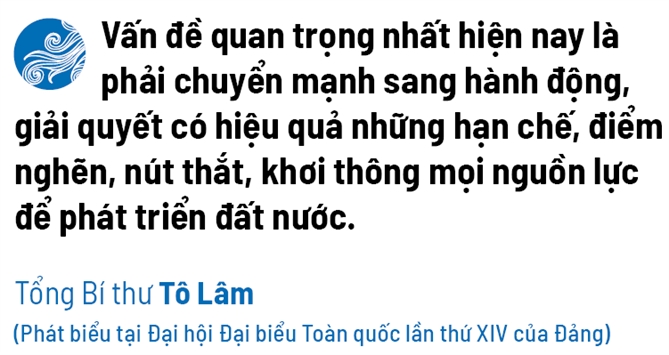 Vấn đề quan trọng nhất hiện nay là phải chuyển mạnh sang hành động, giải quyết có hiệu quả những hạn chế, điểm nghẽn, nút thắt, khơi thông mọi nguồn lực để phát triển đất nước.

Tổng Bí thư Tô Lâm
(Phát biểu tại Đại hội Đại biểu Toàn quốc lần thứ XIV của Đảng)